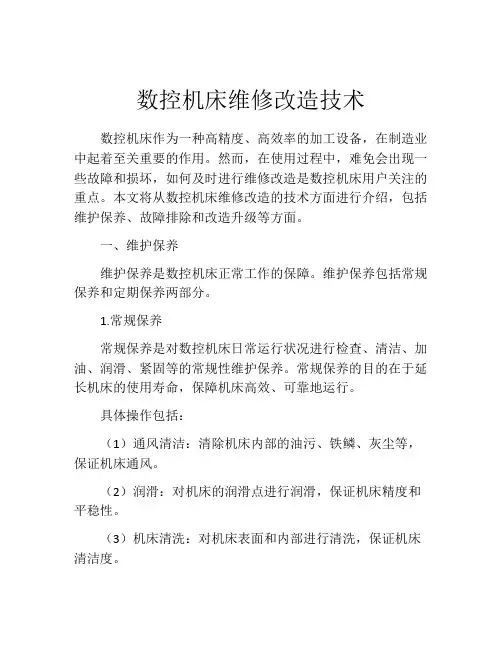 数控机床维修改造技术

数控机床作为一种高精度、高效率的加工设备，在制造业中起着至关重要的作用。然而，在使用过程中，难免会出现一些故障和损坏，如何及时进行维修改造是数控机床用户关注的重点。本文将从数控机床维修改造的技术方面进行介绍，包括维护保养、故障排除和改造升级等方面。

一、维护保养

维护保养是数控机床正常工作的保障。维护保养包括常规保养和定期保养两部分。

1.常规保养

常规保养是对数控机床日常运行状况进行检查、清洁、加油、润滑、紧固等的常规性维护保养。常规保养的目的在于延长机床的使用寿命，保障机床高效、可靠地运行。

具体操作包括：

（1）通风清洁：清除机床内部的油污、铁鳞、灰尘等，保证机床通风。

（2）润滑：对机床的润滑点进行润滑，保证机床精度和平稳性。

（3）机床清洗：对机床表面和内部进行清洗，保证机床清洁度。